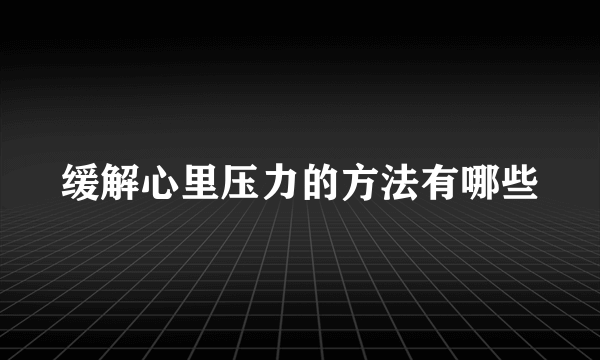 缓解心里压力的方法有哪些